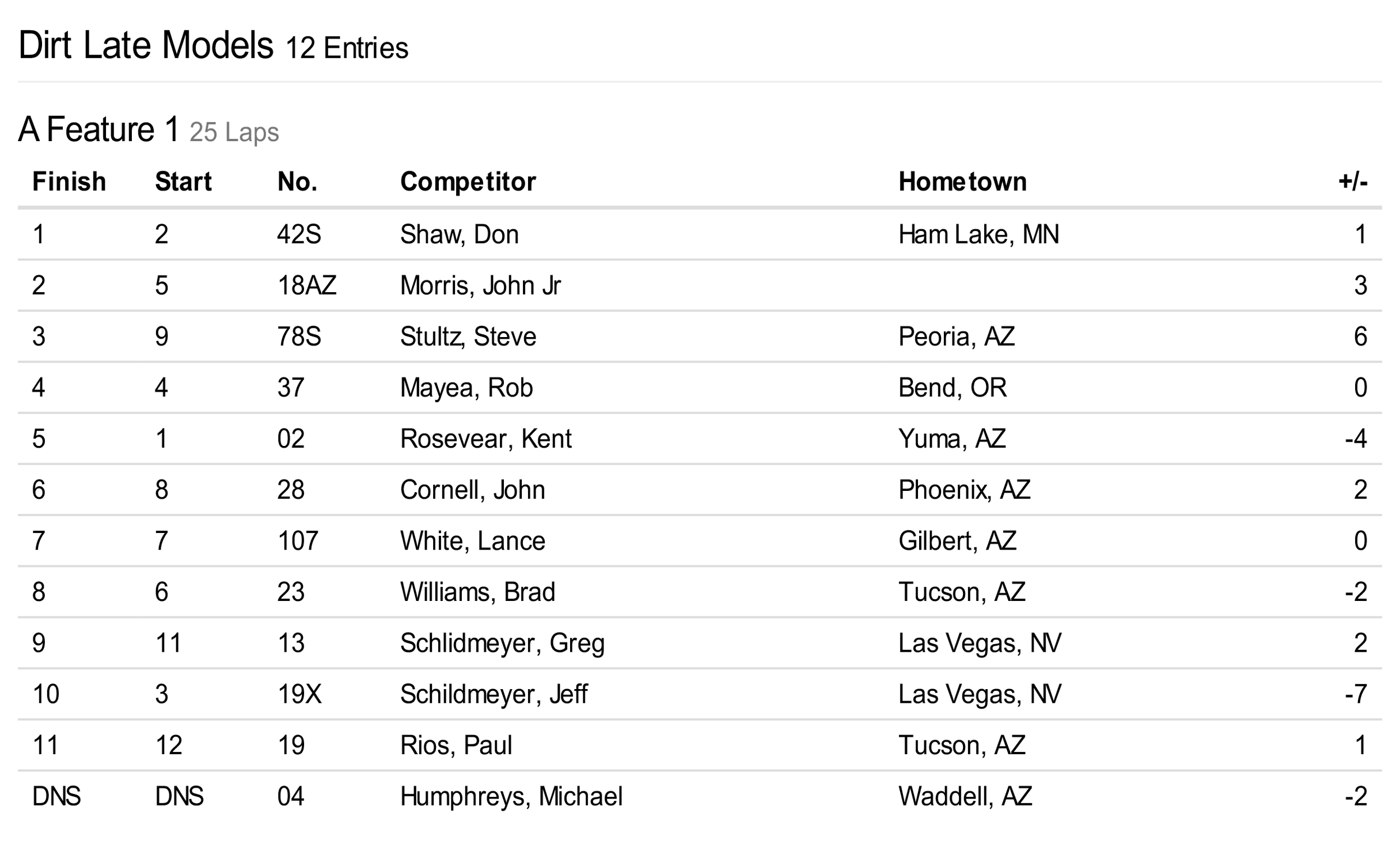 Dirt Late Models 12 Entries

A Feature 1 25 Laps

| Finish | Start | No. | Competitor | Hometown | +/- |
|---|---|---|---|---|---|
| 1 | 2 | 42S | Shaw, Don | Ham Lake, MN | 1 |
| 2 | 5 | 18AZ | Morris, John Jr |  | 3 |
| 3 | 9 | 78S | Stultz, Steve | Peoria, AZ | 6 |
| 4 | 4 | 37 | Mayea, Rob | Bend, OR | 0 |
| 5 | 1 | 02 | Rosevear, Kent | Yuma, AZ | -4 |
| 6 | 8 | 28 | Cornell, John | Phoenix, AZ | 2 |
| 7 | 7 | 107 | White, Lance | Gilbert, AZ | 0 |
| 8 | 6 | 23 | Williams, Brad | Tucson, AZ | -2 |
| 9 | 11 | 13 | Schlidmeyer, Greg | Las Vegas, NV | 2 |
| 10 | 3 | 19X | Schildmeyer, Jeff | Las Vegas, NV | -7 |
| 11 | 12 | 19 | Rios, Paul | Tucson, AZ | 1 |
| DNS | DNS | 04 | Humphreys, Michael | Waddell, AZ | -2 |